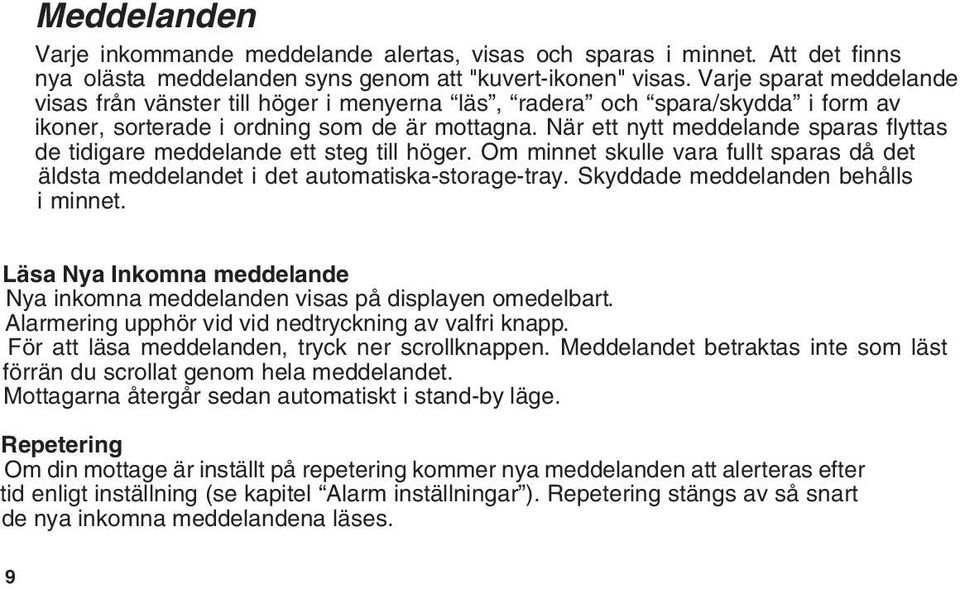 Meddelanden

Varje inkommande meddelande alertas, visas och sparas i minnet. Att det finns nya olästa meddelanden syns genom att "kuvert-ikonen" visas. Varje sparat meddelande visas från vänster till höger i menyerna “läs”, “radera” och “spara/skydda” i form av ikoner, sorterade i ordning som de är mottagna. När ett nytt meddelande sparas flyttas de tidigare meddelande ett steg till höger. Om minnet skulle vara fullt sparas då det äldsta meddelandet i det automatiska-storage-tray. Skyddade meddelanden behålls i minnet.

Läsa Nya Inkomna meddelande
Nya inkomna meddelanden visas på displayen omedelbart.
Alarmering upphör vid vid nedtryckning av valfri knapp.
För att läsa meddelanden, tryck ner scrollknappen. Meddelandet betraktas inte som läst förrän du scrollat genom hela meddelandet.
Mottagarna återgår sedan automatiskt i stand-by läge.

Repetering
Om din mottage är inställt på repetering kommer nya meddelanden att alerteras efter tid enligt inställning (se kapitel “Alarm inställningar”). Repetering stängs av så snart de nya inkomna meddelandena läses.

9